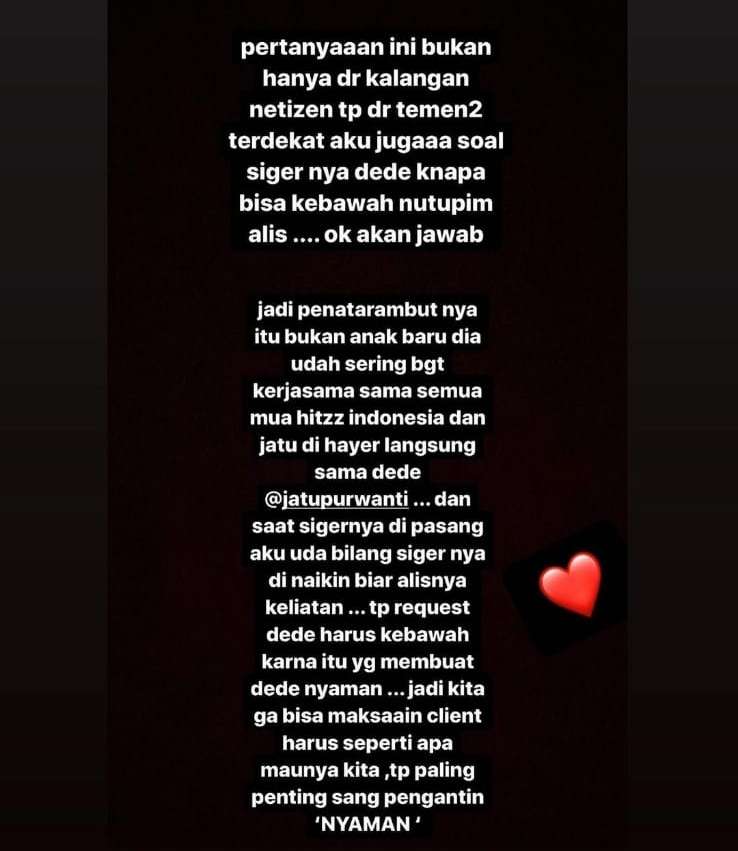 pertanyaaan ini bukan hanya dr kalangan netizen tp dr temen2 terdekat aku jugaaa soal siger nya dede knapa bisa kebawah nutupim alis .... ok akan jawab

jadi penatarambut nya itu bukan anak baru dia udah sering bgt kerjasama sama semua mua hitzz indonesia dan jatu di hayer langsung sama dede @jatupurwanti ... dan saat sigernya di pasang aku uda bilang siger nya di naikin biar alisnya keliatan ... tp request dede harus kebawah karna itu yg membuat dede nyaman ... jadi kita ga bisa maksaain client harus seperti apa maunya kita ,tp paling penting sang pengantin 'NYAMAN '